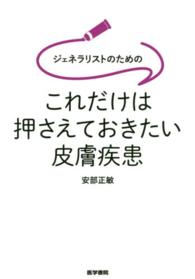 ジェネラリストのための

これだけは
押さえておきたい
皮膚疾患

安部正敏

医学書院